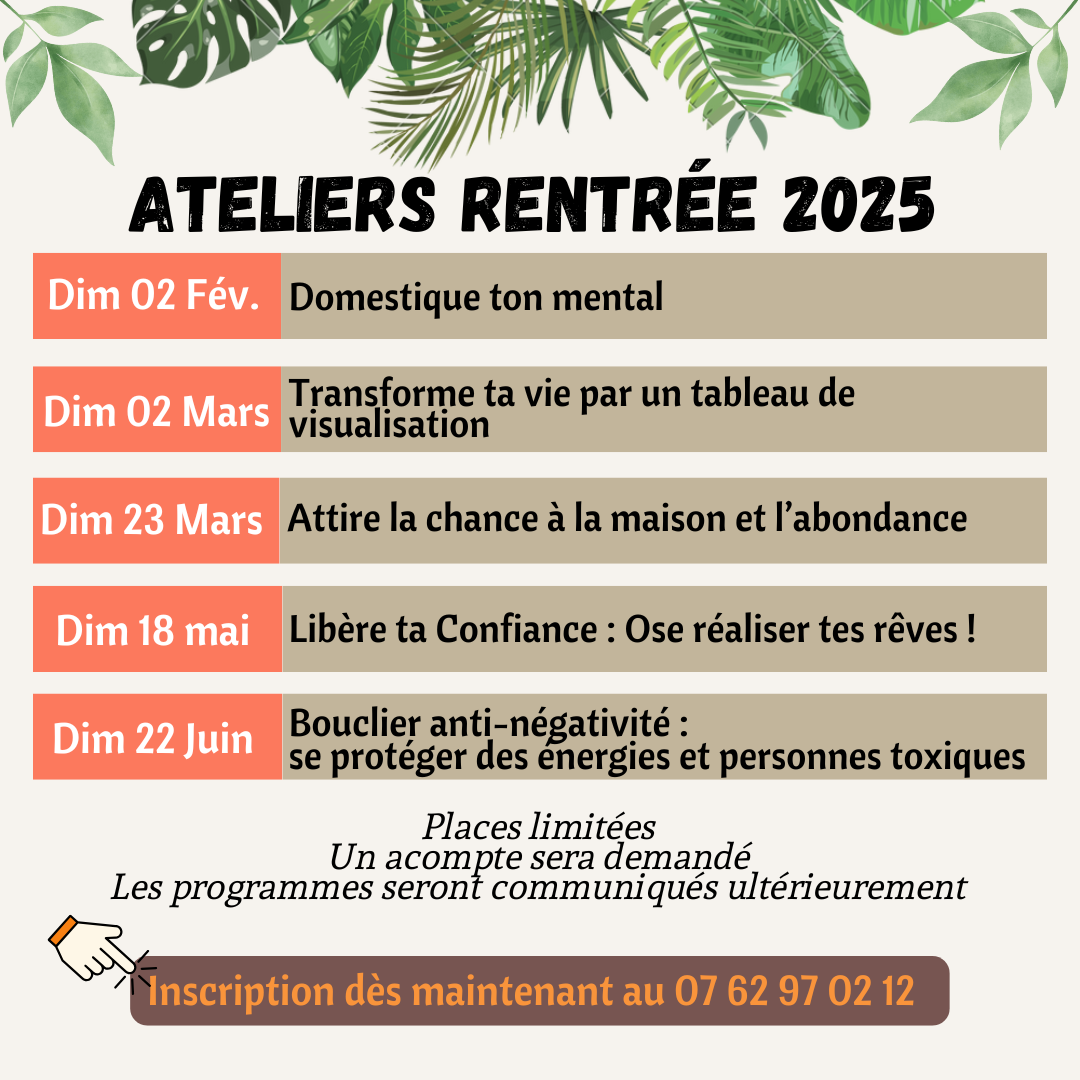 ATELIERS RENTRÉE 2025

| Dim 02 Fév. | Domestique ton mental |
|---|---|
| Dim 02 Mars | Transforme ta vie par un tableau de visualisation |
| Dim 23 Mars | Attire la chance à la maison et l'abondance |
| Dim 18 mai | Libère ta Confiance : Ose réaliser tes rêves ! |
| Dim 22 Juin | Bouclier anti-négativité : se protéger des énergies et personnes toxiques |

Places limitées
Un acompte sera demandé
Les programmes seront communiqués ultérieurement

Inscription dès maintenant au 07 62 97 02 12